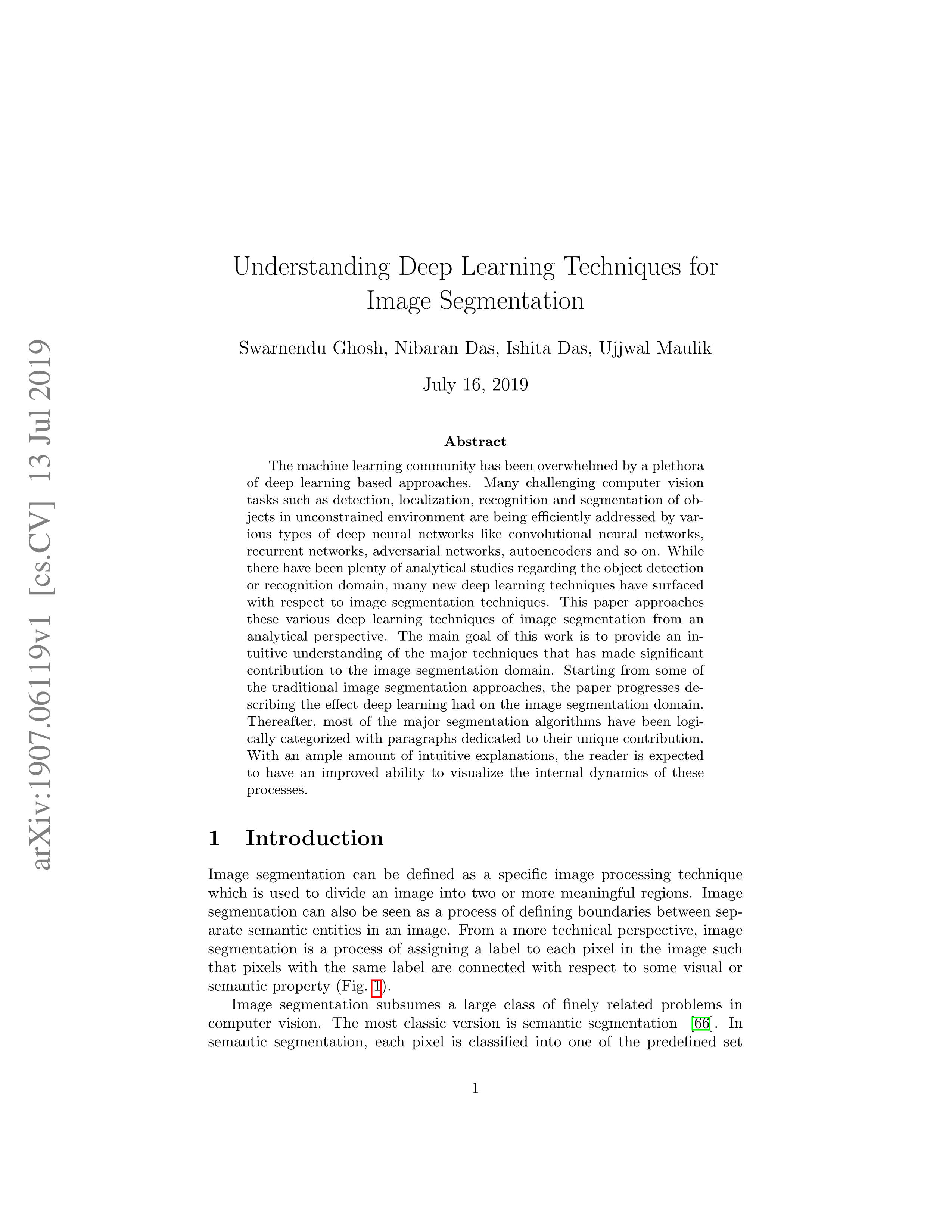 arXiv:1907.06119v1 [cs.CV] 13 Jul 2019

Understanding Deep Learning Techniques for Image Segmentation

Swarnendu Ghosh, Nibaran Das, Ishita Das, Ujjwal Maulik

July 16, 2019

Abstract

The machine learning community has been overwhelmed by a plethora of deep learning based approaches. Many challenging computer vision tasks such as detection, localization, recognition and segmentation of objects in unconstrained environment are being efficiently addressed by various types of deep neural networks like convolutional neural networks, recurrent networks, adversarial networks, autoencoders and so on. While there have been plenty of analytical studies regarding the object detection or recognition domain, many new deep learning techniques have surfaced with respect to image segmentation techniques. This paper approaches these various deep learning techniques of image segmentation from an analytical perspective. The main goal of this work is to provide an intuitive understanding of the major techniques that has made significant contribution to the image segmentation domain. Starting from some of the traditional image segmentation approaches, the paper progresses describing the effect deep learning had on the image segmentation domain. Thereafter, most of the major segmentation algorithms have been logically categorized with paragraphs dedicated to their unique contribution. With an ample amount of intuitive explanations, the reader is expected to have an improved ability to visualize the internal dynamics of these processes.

1 Introduction

Image segmentation can be defined as a specific image processing technique which is used to divide an image into two or more meaningful regions. Image segmentation can also be seen as a process of defining boundaries between separate semantic entities in an image. From a more technical perspective, image segmentation is a process of assigning a label to each pixel in the image such that pixels with the same label are connected with respect to some visual or semantic property (Fig. 1).

Image segmentation subsumes a large class of finely related problems in computer vision. The most classic version is semantic segmentation [66]. In semantic segmentation, each pixel is classified into one of the predefined set

1